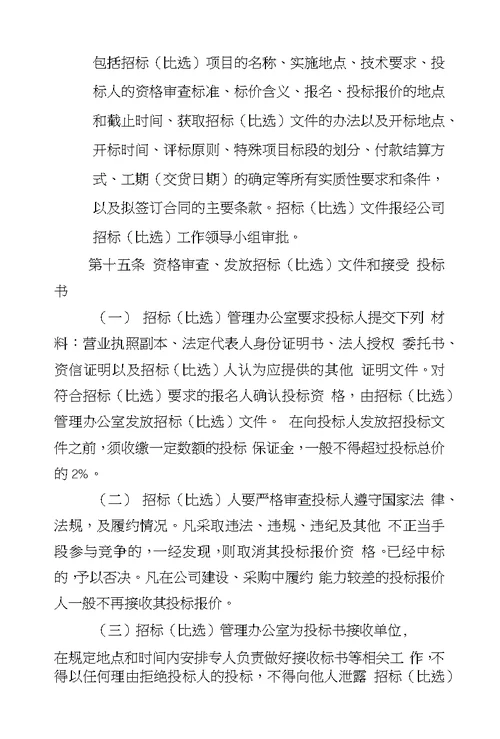 包括招标（比选）项目的名称、实施地点、技术要求、投标人的资格审查标准、标价含义、报名、投标报价的地点和截止时间、获取招标（比选）文件的办法以及开标地点、开标时间、评标原则、特殊项目标段的划分、付款结算方式、工期（交货日期）的确定等所有实质性要求和条件，以及拟签订合同的主要条款。招标（比选）文件报经公司招标（比选）工作领导小组审批。

第十五条 资格审查、发放招标（比选）文件和接受 投标书

（一） 招标（比选）管理办公室要求投标人提交下列 材料：营业执照副本、法定代表人身份证明书、法人授权 委托书、资信证明以及招标（比选）人认为应提供的其他 证明文件。对符合招标（比选）要求的报名人确认投标资 格，由招标（比选）管理办公室发放招标（比选）文件。 在向投标人发放招投标文件之前，须收缴一定数额的投标 保证金，一般不得超过投标总价的 2%。

（二） 招标（比选）人要严格审查投标人遵守国家法 律、法规，及履约情况。凡采取违法、违规、违纪及其他 不正当手段参与竞争的，一经发现，则取消其投标报价资 格。已经中标的，予以否决。凡在公司建设、采购中履约 能力较差的投标报价人一般不再接收其投标报价。

（三）招标（比选）管理办公室为投标书接收单位，在规定地点和时间内安排专人负责做好接收标书等相关工 作，不得以任何理由拒绝投标人的投标，不得向他人泄露 招标（比选）